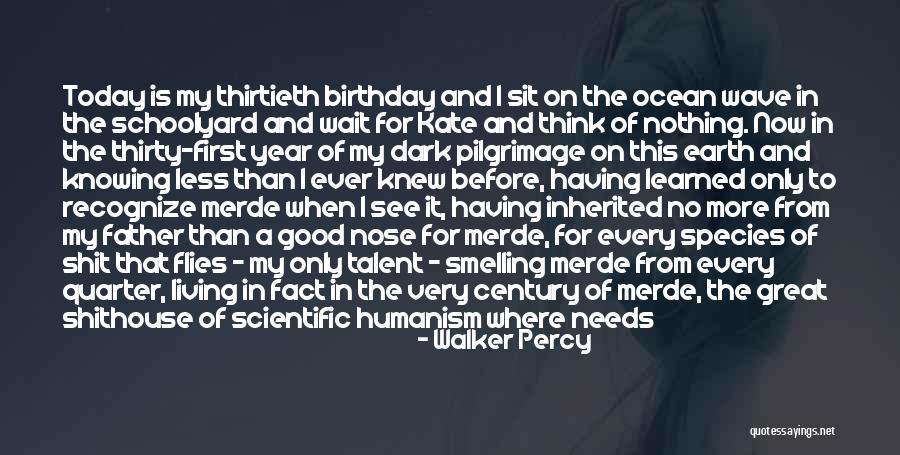 Today is my thirtieth birthday and I sit on the ocean wave in the schoolyard and wait for Kate and think of nothing. Now in the thirty-first year of my dark pilgrimage on this earth and knowing less than I ever knew before, having learned only to recognize merde when I see it, having inherited no more from my father than a good nose for merde, for every species of shit that flies - my only talent - smelling merde from every quarter, living in fact in the very century of merde, the great shithouse of scientific humanism where needs

- Walker Percy

quotessayings.net